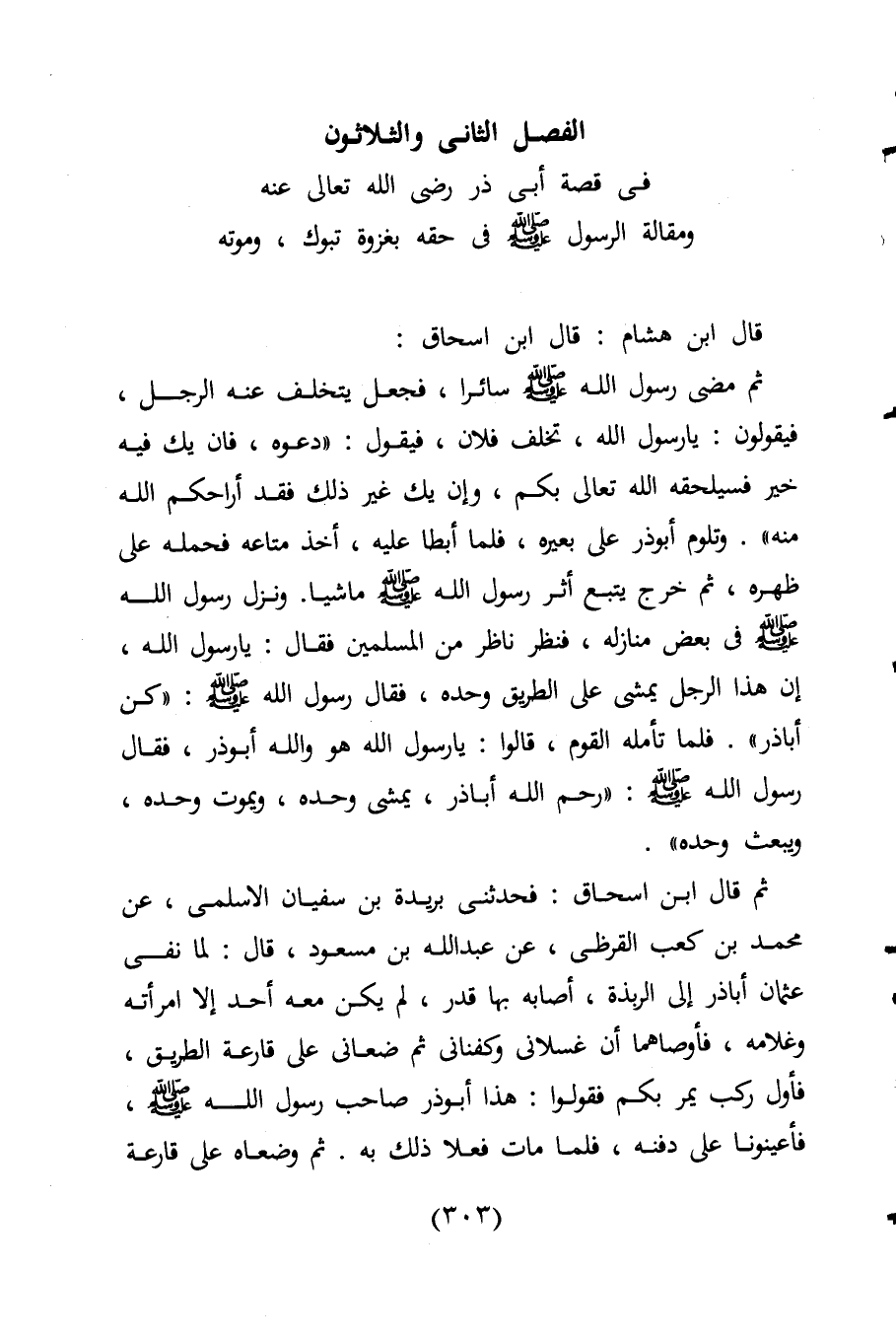 الفصل الثانى والثلاثون
فى قصة أبى ذر رضى الله تعالى عنه
ومقالة الرسول ﷺ فى حقه بغزوة تبوك ، وموته

قال ابن هشام : قال ابن اسحاق :

ثم مضى رسول الله ﷺ سائرا ، فجعل يتخلف عنه الرجل ، فيقولون : يارسول الله ، تخلف فلان ، فيقول : «دعوه ، فان يك فيه خير فسيلحقه الله تعالى بكم ، وإن يك غير ذلك فقد أراحكم الله منه» . وتلوم أبوذر على بعيره ، فلما أبطا عليه ، أخذ متاعه فحمله على ظهره ، ثم خرج يتبع أثر رسول الله ﷺ ماشيا. ونزل رسول الله ﷺ فى بعض منازله ، فنظر ناظر من المسلمين فقال : يارسول الله ، إن هذا الرجل يمشى على الطريق وحده ، فقال رسول الله ﷺ : «كن أباذر» . فلما تأمله القوم ، قالوا : يارسول الله هو والله أبوذر ، فقال رسول الله ﷺ : «رحم الله أباذر ، يمشى وحده ، ويموت وحده ، ويبعث وحده» .

ثم قال ابن اسحاق : فحدثنى بريدة بن سفيان الاسلمى ، عن محمد بن كعب القرظى ، عن عبدالله بن مسعود ، قال : لما نفى عثمان أباذر إلى الربذة ، أصابه بها قدر ، لم يكن معه أحد إلا امرأته وغلامه ، فأوصاهما أن غسلانى وكفنانى ثم ضعانى على قارعة الطريق ، فأول ركب يمر بكم فقولوا : هذا أبوذر صاحب رسول الله ﷺ ، فأعينونا على دفنه ، فلما مات فعلا ذلك به . ثم وضعاه على قارعة

(٣٠٣)